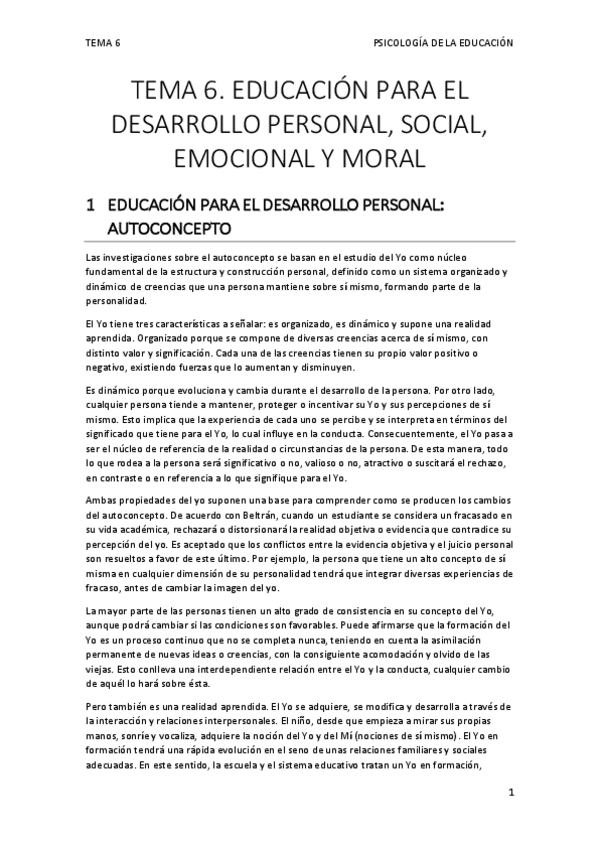 TEMA 6

PSICOLOGÍA DE LA EDUCACIÓN

TEMA 6. EDUCACIÓN PARA EL DESARROLLO PERSONAL, SOCIAL, EMOCIONAL Y MORAL

1 EDUCACIÓN PARA EL DESARROLLO PERSONAL: AUTOCONCEPTO

Las investigaciones sobre el autoconcepto se basan en el estudio del Yo como núcleo fundamental de la estructura y construcción personal, definido como un sistema organizado y dinámico de creencias que una persona mantiene sobre sí mismo, formando parte de la personalidad.

El Yo tiene tres características a señalar: es organizado, es dinámico y supone una realidad aprendida. Organizado porque se compone de diversas creencias acerca de sí mismo, con distinto valor y significación. Cada una de las creencias tienen su propio valor positivo o negativo, existiendo fuerzas que lo aumentan y disminuyen.

Es dinámico porque evoluciona y cambia durante el desarrollo de la persona. Por otro lado, cualquier persona tiende a mantener, proteger o incentivar su Yo y sus percepciones de sí mismo. Esto implica que la experiencia de cada uno se percibe y se interpreta en términos del significado que tiene para el Yo, lo cual influye en la conducta. Consecuentemente, el Yo pasa a ser el núcleo de referencia de la realidad o circunstancias de la persona. De esta manera, todo lo que rodea a la persona será significativo o no, valioso o no, atractivo o suscitará el rechazo, en contraste o en referencia a lo que signifique para el Yo.

Ambas propiedades del yo suponen una base para comprender como se producen los cambios del autoconcepto. De acuerdo con Beltrán, cuando un estudiante se considera un fracasado en su vida académica, rechazará o distorsionará la realidad objetiva o evidencia que contradice su percepción del yo. Es aceptado que los conflictos entre la evidencia objetiva y el juicio personal son resueltos a favor de este último. Por ejemplo, la persona que tiene un alto concepto de sí misma en cualquier dimensión de su personalidad tendrá que integrar diversas experiencias de fracaso, antes de cambiar la imagen del yo.

La mayor parte de las personas tienen un alto grado de consistencia en su concepto del Yo, aunque podrá cambiar si las condiciones son favorables. Puede afirmarse que la formación del Yo es un proceso continuo que no se completa nunca, teniendo en cuenta la asimilación permanente de nuevas ideas o creencias, con la consiguiente acomodación y olvido de las viejas. Esto conlleva una interdependiente relación entre el Yo y la conducta, cualquier cambio de aquél lo hará sobre ésta.

Pero también es una realidad aprendida. El Yo se adquiere, se modifica y desarrolla a través de la interacción y relaciones interpersonales. El niño, desde que empieza a mirar sus propias manos, sonríe y vocaliza, adquiere la noción del Yo y del Mí (nociones de sí mismo). El Yo en formación tendrá una rápida evolución en el seno de unas relaciones familiares y sociales adecuadas. En este sentido, la escuela y el sistema educativo tratan un Yo en formación,

1